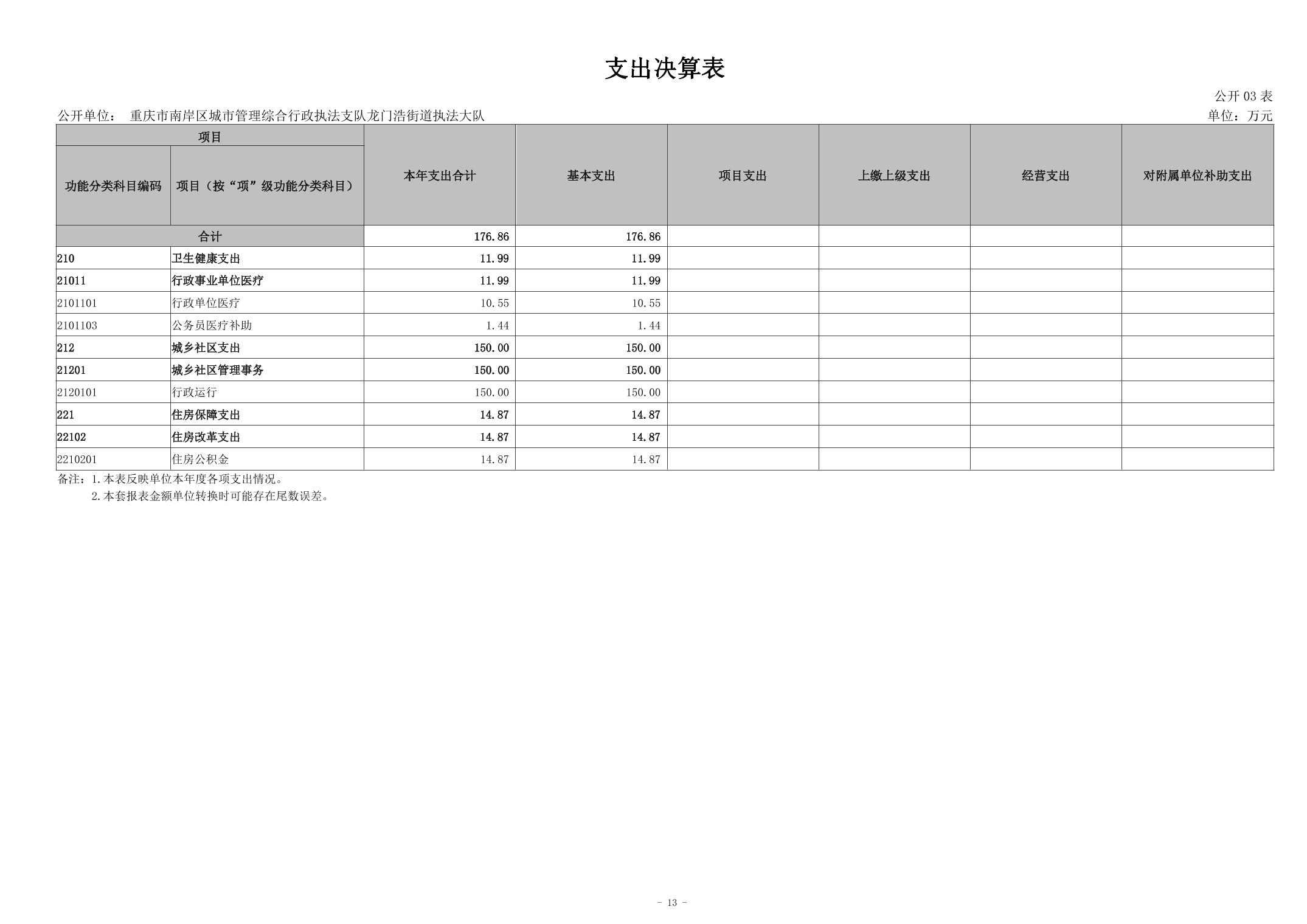 支出决算表

公开03表

公开单位： 重庆市南岸区城市管理综合行政执法支队龙门浩街道执法大队

单位：万元

| 项目 | | 本年支出合计 | 基本支出 | 项目支出 | 上缴上级支出 | 经营支出 | 对附属单位补助支出 |
|---|---|---|---|---|---|---|---|
| 功能分类科目编码 | 项目（按“项”级功能分类科目） | | | | | | |
| 合计 | | 176.86 | 176.86 | | | | |
| 210 | 卫生健康支出 | 11.99 | 11.99 | | | | |
| 21011 | 行政事业单位医疗 | 11.99 | 11.99 | | | | |
| 2101101 | 行政单位医疗 | 10.55 | 10.55 | | | | |
| 2101103 | 公务员医疗补助 | 1.44 | 1.44 | | | | |
| 212 | 城乡社区支出 | 150.00 | 150.00 | | | | |
| 21201 | 城乡社区管理事务 | 150.00 | 150.00 | | | | |
| 2120101 | 行政运行 | 150.00 | 150.00 | | | | |
| 221 | 住房保障支出 | 14.87 | 14.87 | | | | |
| 22102 | 住房改革支出 | 14.87 | 14.87 | | | | |
| 2210201 | 住房公积金 | 14.87 | 14.87 | | | | |

备注：1.本表反映单位本年度各项支出情况。
2.本套报表金额单位转换时可能存在尾数误差。

- 13 -